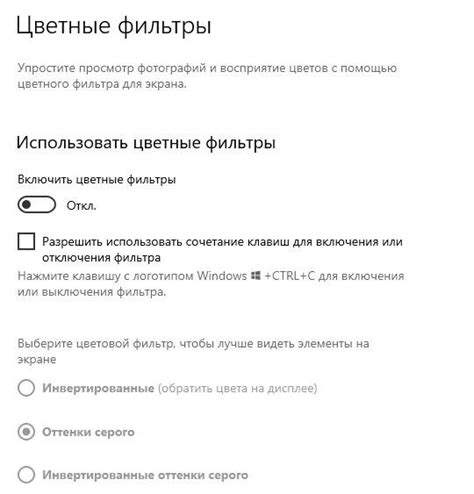 Цветные фильтры

Упростите просмотр фотографий и восприятие цветов с помощью цветного фильтра для экрана.

Использовать цветные фильтры

Включить цветные фильтры

Откл.

Разрешить использовать сочетание клавиш для включения или отключения фильтра

Нажмите клавишу с логотипом Windows +CTRL+C для включения или выключения фильтра.

Выберите цветовой фильтр, чтобы лучше видеть элементы на экране

Инвертированные (обратить цвета на дисплее)

Оттенки серого

Инвертированные оттенки серого